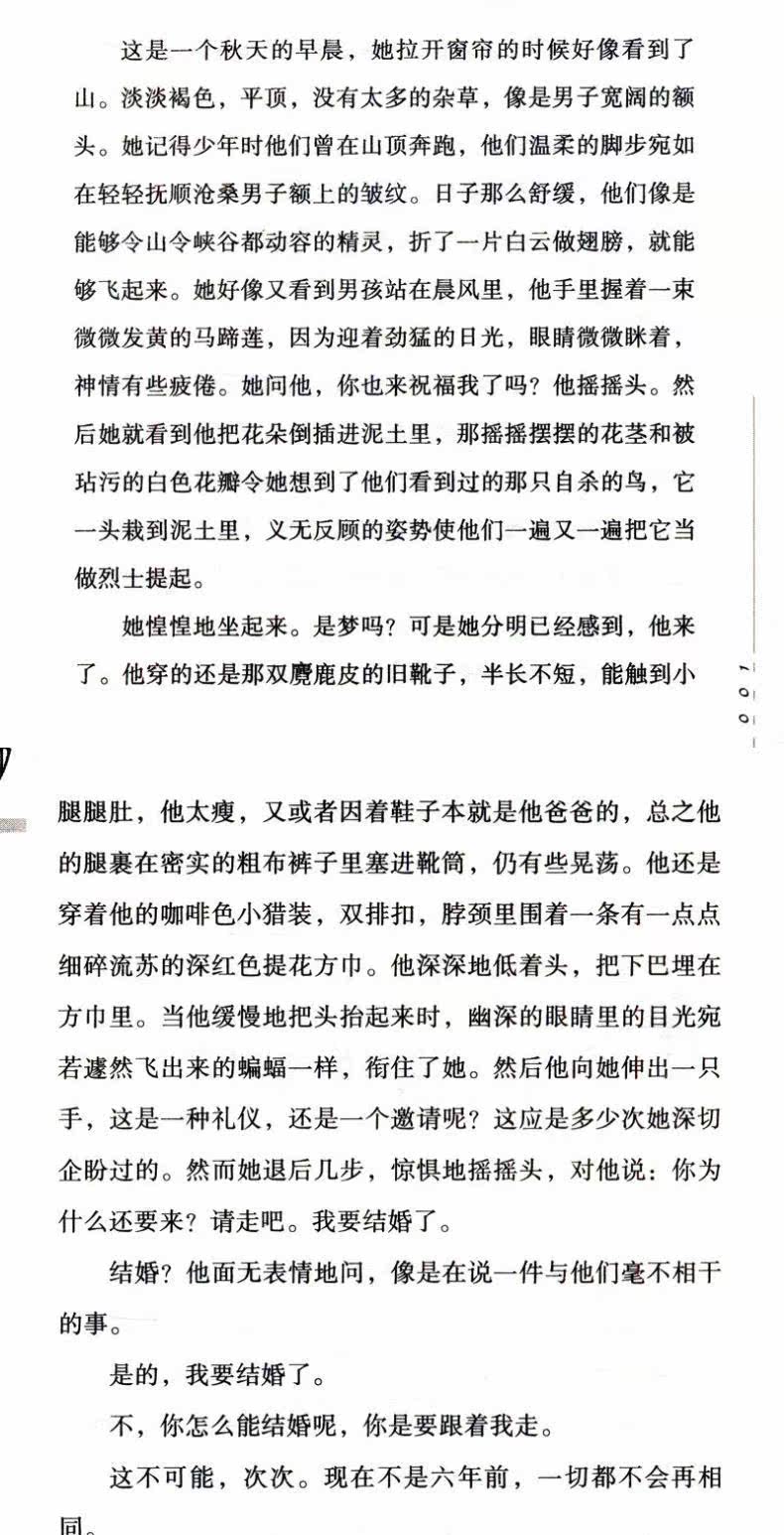 这是一个秋天的早晨，她拉开窗帘的时候好像看到了山。淡淡褐色，平顶，没有太多的杂草，像是男子宽阔的额头。她记得少年时他们曾在山顶奔跑，他们温柔的脚步宛如在轻轻抚顺沧桑男子额上的皱纹。日子那么舒缓，他们像是能够令山令峡谷都动容的精灵，折了一片白云做翅膀，就能够飞起来。她好像又看到男孩站在晨风里，他手里握着一束微微发黄的马蹄莲，因为迎着劲猛的日光，眼睛微微眯着，神情有些疲倦。她问他，你也来祝福我了吗？他摇摇头。然后她就看到他把花朵倒插进泥土里，那摇摇摆摆的花茎和被玷污的白色花瓣令她想到了他们看到过的那只自杀的鸟，它一头栽到泥土里，义无反顾的姿势使他们一遍又一遍把它当做烈士提起。

她惶惶地坐起来。是梦吗？可是她分明已经感到，他来了。他穿的还是那双麂鹿皮的旧靴子，半长不短，能触到小

001

腿腿肚，他太瘦，又或者因着鞋子本就是他爸爸的，总之他的腿裹在密实的粗布裤子里塞进靴筒，仍有些晃荡。他还是穿着他的咖啡色小猎装，双排扣，脖颈里围着一条有一点点细碎流苏的深红色提花方巾。他深深地低着头，把下巴埋在方巾里。当他缓慢地把头抬起来时，幽深的眼睛里的目光宛若遽然飞出来的蝙蝠一样，衔住了她。然后他向她伸出一只手，这是一种礼仪，还是一个邀请呢？这应是多少次她深切企盼过的。然而她退后几步，惊惧地摇摇头，对他说：你为什么还要来？请走吧。我要结婚了。

结婚？他面无表情地问，像是在说一件与他们毫不相干的事。

是的，我要结婚了。

不，你怎么能结婚呢，你是要跟着我走。

这不可能，次次。现在不是六年前，一切都不会再相同。